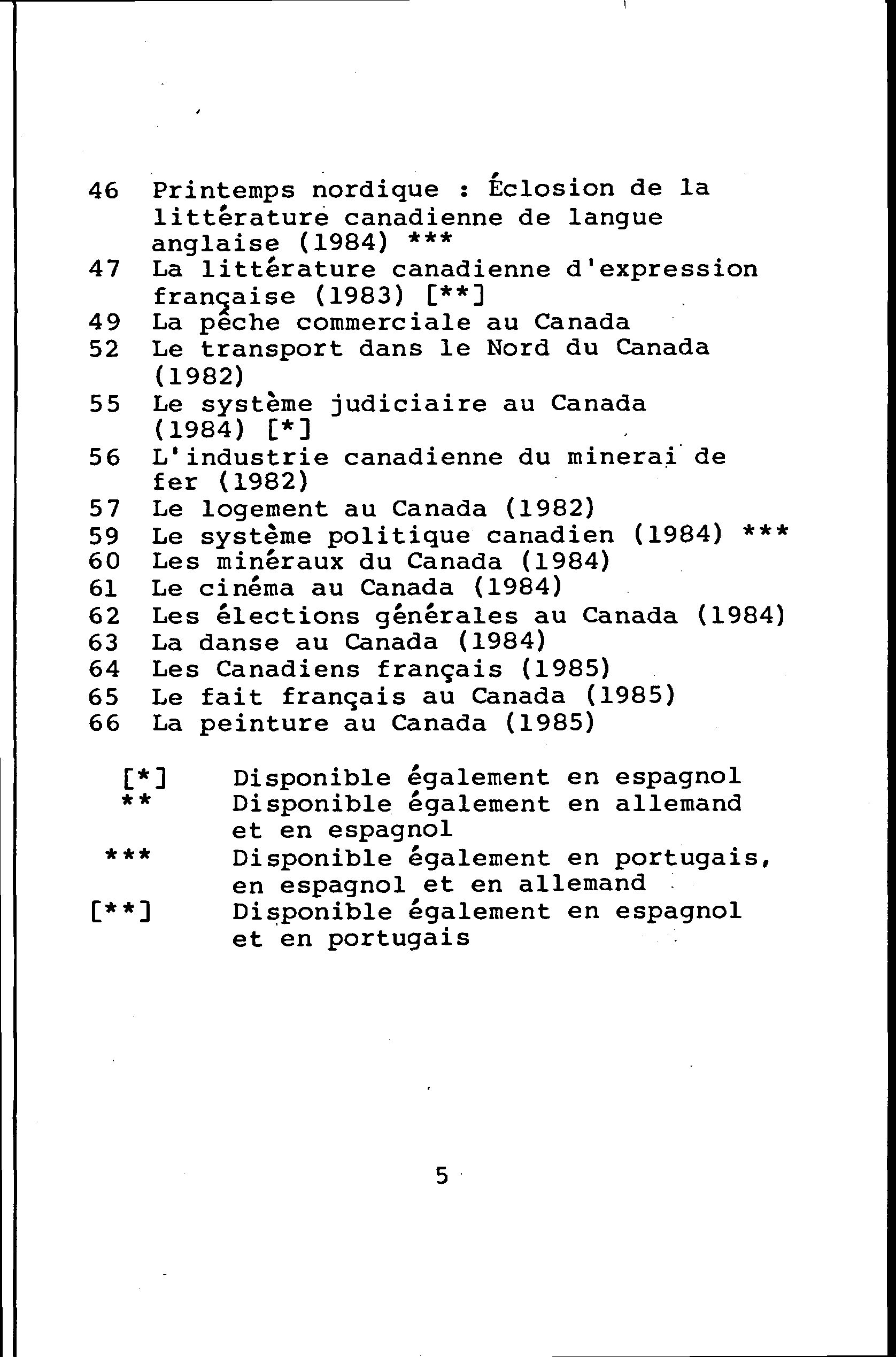 46 Printemps nordique : Éclosion de la littérature canadienne de langue anglaise (1984) ***
47 La littérature canadienne d'expression française (1983) [**]
49 La pêche commerciale au Canada
52 Le transport dans le Nord du Canada (1982)
55 Le système judiciaire au Canada (1984) [*]
56 L'industrie canadienne du minerai de fer (1982)
57 Le logement au Canada (1982)
59 Le système politique canadien (1984) ***
60 Les minéraux du Canada (1984)
61 Le cinéma au Canada (1984)
62 Les élections générales au Canada (1984)
63 La danse au Canada (1984)
64 Les Canadiens français (1985)
65 Le fait français au Canada (1985)
66 La peinture au Canada (1985)

[*] Disponible également en espagnol
** Disponible également en allemand et en espagnol
*** Disponible également en portugais, en espagnol et en allemand
[**] Disponible également en espagnol et en portugais

5